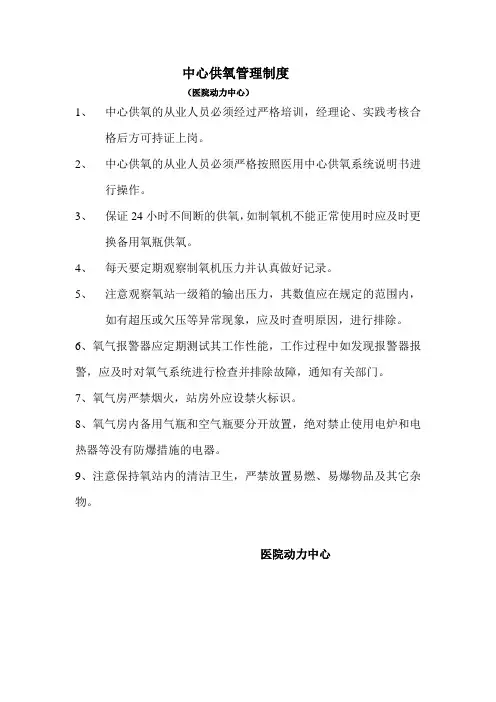 中心供氧管理制度

（医院动力中心）

1、 中心供氧的从业人员必须经过严格培训，经理论、实践考核合格后方可持证上岗。

2、 中心供氧的从业人员必须严格按照医用中心供氧系统说明书进行操作。

3、 保证 24 小时不间断的供氧，如制氧机不能正常使用时应及时更换备用氧瓶供氧。

4、 每天要定期观察制氧机压力并认真做好记录。

5、 注意观察氧站一级箱的输出压力，其数值应在规定的范围内，如有超压或欠压等异常现象，应及时查明原因，进行排除。

6、氧气报警器应定期测试其工作性能，工作过程中如发现报警器报警，应及时对氧气系统进行检查并排除故障，通知有关部门。

7、氧气房严禁烟火，站房外应设禁火标识。

8、氧气房内备用气瓶和空气瓶要分开放置，绝对禁止使用电炉和电热器等没有防爆措施的电器。

9、注意保持氧站内的清洁卫生，严禁放置易燃、易爆物品及其它杂物。

医院动力中心